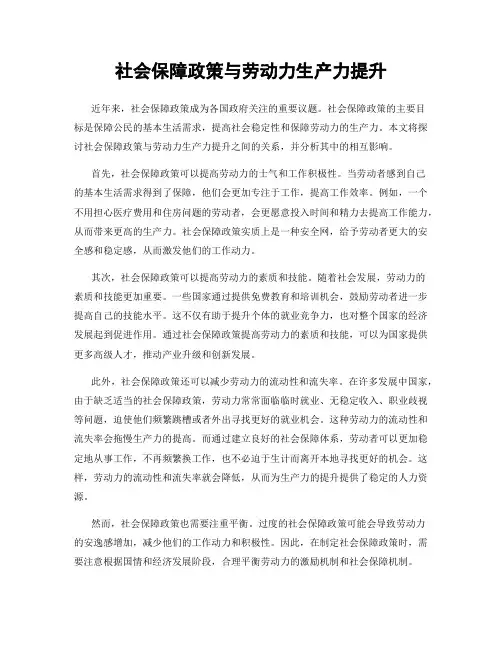 社会保障政策与劳动力生产力提升

近年来，社会保障政策成为各国政府关注的重要议题。社会保障政策的主要目标是保障公民的基本生活需求，提高社会稳定性和保障劳动力的生产力。本文将探讨社会保障政策与劳动力生产力提升之间的关系，并分析其中的相互影响。

首先，社会保障政策可以提高劳动力的士气和工作积极性。当劳动者感到自己的基本生活需求得到了保障，他们会更加专注于工作，提高工作效率。例如，一个不用担心医疗费用和住房问题的劳动者，会更愿意投入时间和精力去提高工作能力，从而带来更高的生产力。社会保障政策实质上是一种安全网，给予劳动者更大的安全感和稳定感，从而激发他们的工作动力。

其次，社会保障政策可以提高劳动力的素质和技能。随着社会发展，劳动力的素质和技能更加重要。一些国家通过提供免费教育和培训机会，鼓励劳动者进一步提高自己的技能水平。这不仅有助于提升个体的就业竞争力，也对整个国家的经济发展起到促进作用。通过社会保障政策提高劳动力的素质和技能，可以为国家提供更多高级人才，推动产业升级和创新发展。

此外，社会保障政策还可以减少劳动力的流动性和流失率。在许多发展中国家，由于缺乏适当的社会保障政策，劳动力常常面临临时就业、无稳定收入、职业歧视等问题，迫使他们频繁跳槽或者外出寻找更好的就业机会。这种劳动力的流动性和流失率会拖慢生产力的提高。而通过建立良好的社会保障体系，劳动者可以更加稳定地从事工作，不再频繁换工作，也不必迫于生计而离开本地寻找更好的机会。这样，劳动力的流动性和流失率就会降低，从而为生产力的提升提供了稳定的人力资源。

然而，社会保障政策也需要注重平衡。过度的社会保障政策可能会导致劳动力的安逸感增加，减少他们的工作动力和积极性。因此，在制定社会保障政策时，需要注意根据国情和经济发展阶段，合理平衡劳动力的激励机制和社会保障机制。